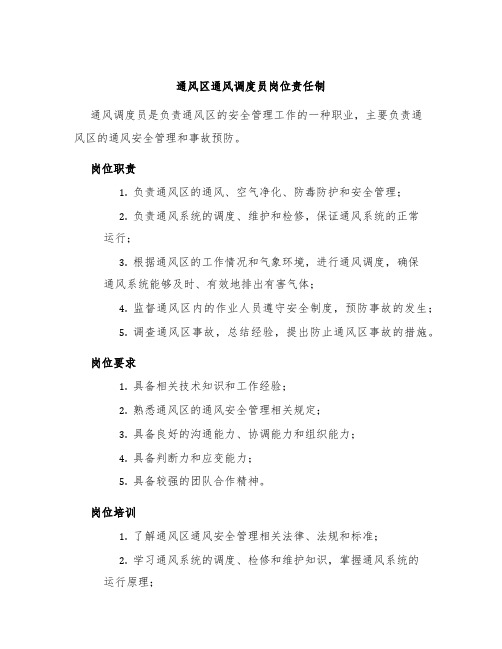 通风区通风调度员岗位责任制

通风调度员是负责通风区的安全管理工作的一种职业，主要负责通风区的通风安全管理和事故预防。

岗位职责

1. 负责通风区的通风、空气净化、防毒防护和安全管理；

2. 负责通风系统的调度、维护和检修，保证通风系统的正常运行；

3. 根据通风区的工作情况和气象环境，进行通风调度，确保通风系统能够及时、有效地排出有害气体；

4. 监督通风区内的作业人员遵守安全制度，预防事故的发生；

5. 调查通风区事故，总结经验，提出防止通风区事故的措施。

岗位要求

1. 具备相关技术知识和工作经验；

2. 熟悉通风区的通风安全管理相关规定；

3. 具备良好的沟通能力、协调能力和组织能力；

4. 具备判断力和应变能力；

5. 具备较强的团队合作精神。

岗位培训

1. 了解通风区通风安全管理相关法律、法规和标准；

2. 学习通风系统的调度、检修和维护知识，掌握通风系统的运行原理；